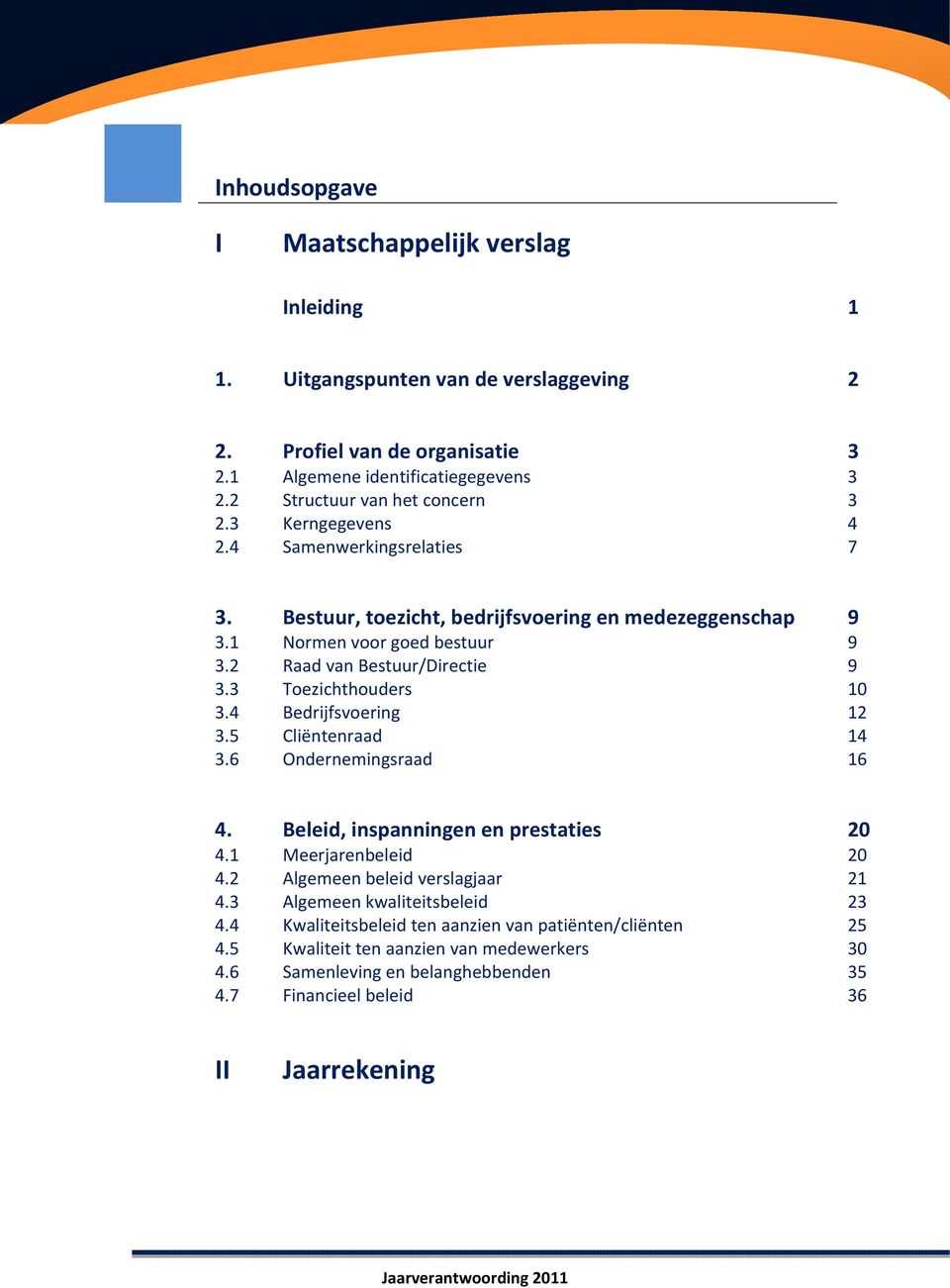 Inhoudsopgave

I Maatschappelijk verslag

Inleiding 1

1. Uitgangspunten van de verslaggeving 2

2. Profiel van de organisatie 3
2.1 Algemene identificatiegegevens 3
2.2 Structuur van het concern 3
2.3 Kerngegevens 4
2.4 Samenwerkingsrelaties 7

3. Bestuur, toezicht, bedrijfsvoering en medezeggenschap 9
3.1 Normen voor goed bestuur 9
3.2 Raad van Bestuur/Directie 9
3.3 Toezichthouders 10
3.4 Bedrijfsvoering 12
3.5 Cliëntenraad 14
3.6 Ondernemingsraad 16

4. Beleid, inspanningen en prestaties 20
4.1 Meerjarenbeleid 20
4.2 Algemeen beleid verslagjaar 21
4.3 Algemeen kwaliteitsbeleid 23
4.4 Kwaliteitsbeleid ten aanzien van patiënten/cliënten 25
4.5 Kwaliteit ten aanzien van medewerkers 30
4.6 Samenleving en belanghebbenden 35
4.7 Financieel beleid 36

II Jaarrekening

Jaarverantwoording 2011